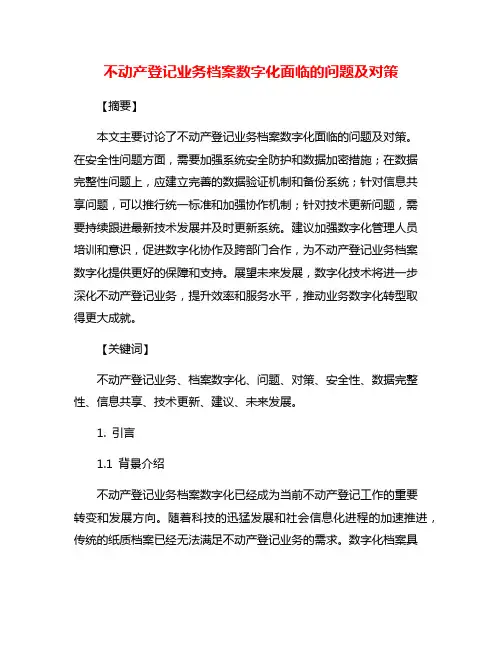 不动产登记业务档案数字化面临的问题及对策

【摘要】

本文主要讨论了不动产登记业务档案数字化面临的问题及对策。在安全性问题方面，需要加强系统安全防护和数据加密措施；在数据完整性问题上，应建立完善的数据验证机制和备份系统；针对信息共享问题，可以推行统一标准和加强协作机制；针对技术更新问题，需要持续跟进最新技术发展并及时更新系统。建议加强数字化管理人员培训和意识，促进数字化协作及跨部门合作，为不动产登记业务档案数字化提供更好的保障和支持。展望未来发展，数字化技术将进一步深化不动产登记业务，提升效率和服务水平，推动业务数字化转型取得更大成就。

【关键词】

不动产登记业务、档案数字化、问题、对策、安全性、数据完整性、信息共享、技术更新、建议、未来发展。

1. 引言

1.1 背景介绍

不动产登记业务档案数字化已经成为当前不动产登记工作的重要转变和发展方向。随着科技的迅猛发展和社会信息化进程的加速推进，传统的纸质档案已经无法满足不动产登记业务的需求。数字化档案具